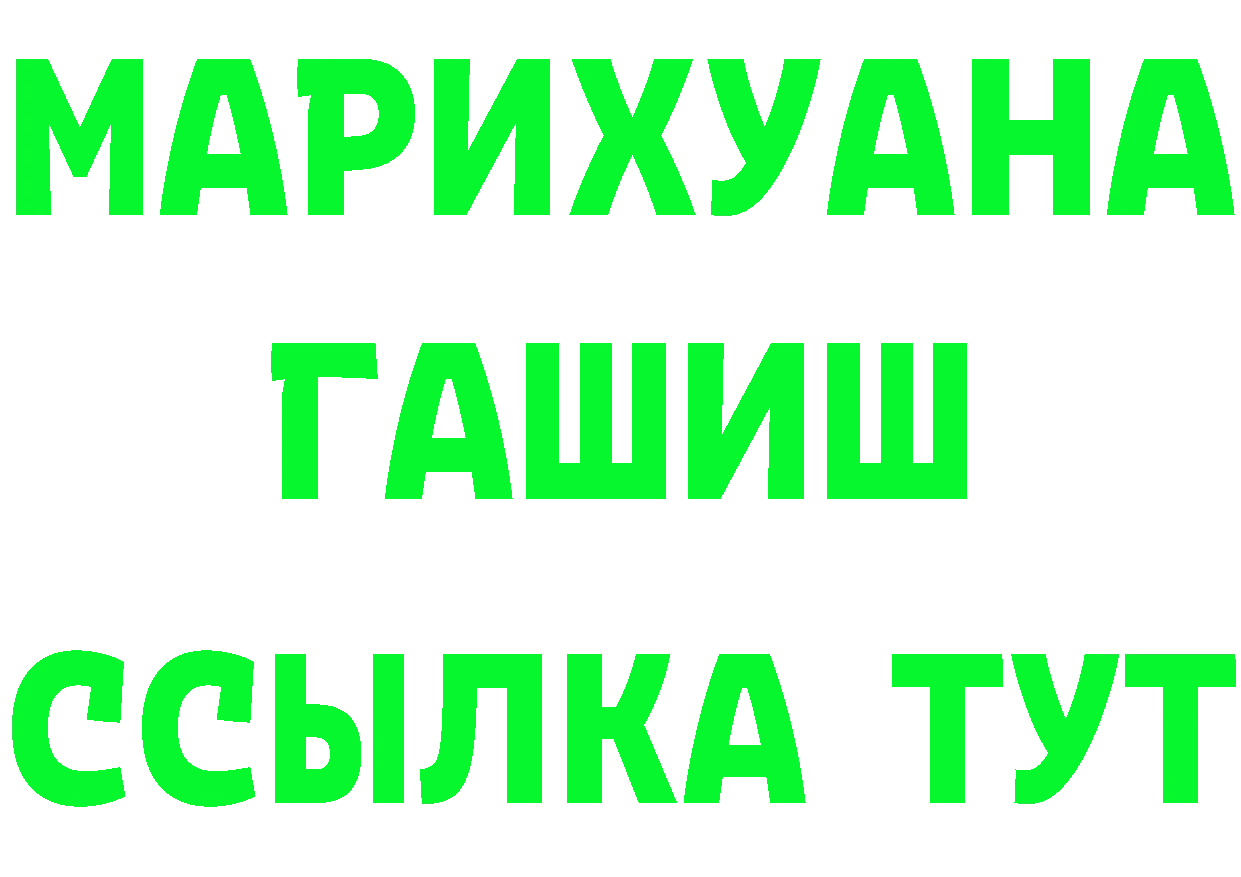 МАРИХУАНА
ГАШИШ
ССЫЛКА ТУТ